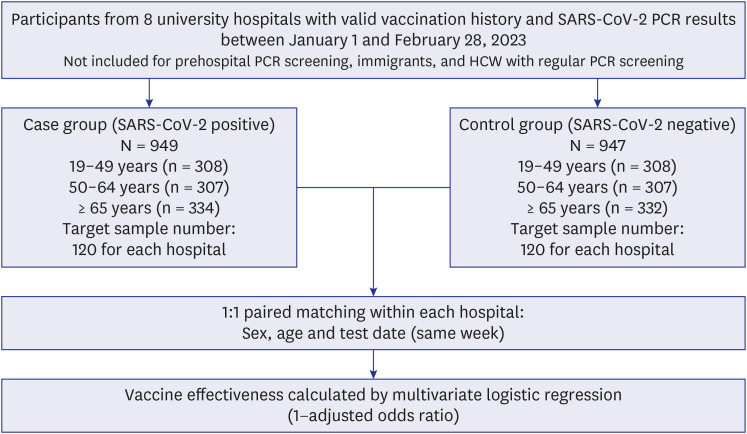 Participants from 8 university hospitals with valid vaccination history and SARS-CoV-2 PCR results between January 1 and February 28, 2023
Not included for prehospital PCR screening, immigrants, and HCW with regular PCR screening

Case group (SARS-CoV-2 positive)
N = 949
19–49 years (n = 308)
50–64 years (n = 307)
≥ 65 years (n = 334)
Target sample number:
120 for each hospital

Control group (SARS-CoV-2 negative)
N = 947
19–49 years (n = 308)
50–64 years (n = 307)
≥ 65 years (n = 332)
Target sample number:
120 for each hospital

1:1 paired matching within each hospital:
Sex, age and test date (same week)

Vaccine effectiveness calculated by multivariate logistic regression
(1–adjusted odds ratio)